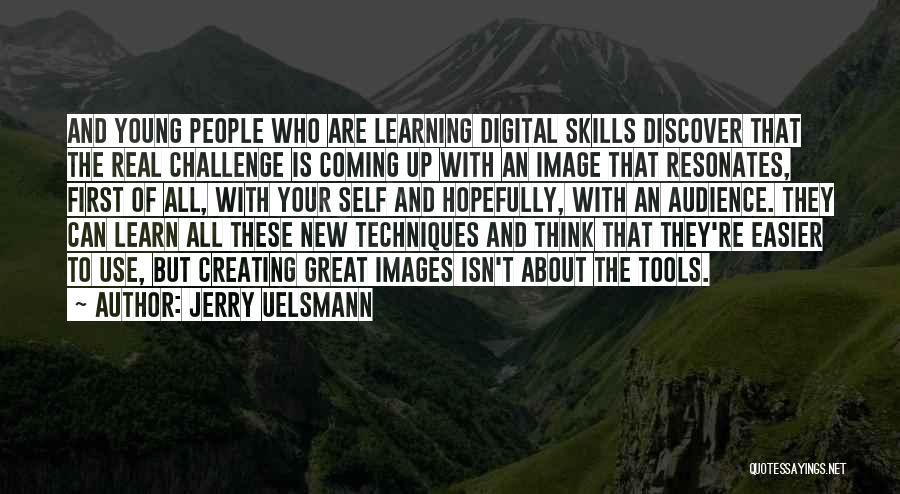 AND YOUNG PEOPLE WHO ARE LEARNING DIGITAL SKILLS DISCOVER THAT THE REAL CHALLENGE IS COMING UP WITH AN IMAGE THAT RESONATES, FIRST OF ALL, WITH YOUR SELF AND HOPEFULLY, WITH AN AUDIENCE. THEY CAN LEARN ALL THESE NEW TECHNIQUES AND THINK THAT THEY'RE EASIER TO USE, BUT CREATING GREAT IMAGES ISN'T ABOUT THE TOOLS.

~ AUTHOR: JERRY UELSMANN

QUOTESSAYINGS.NET